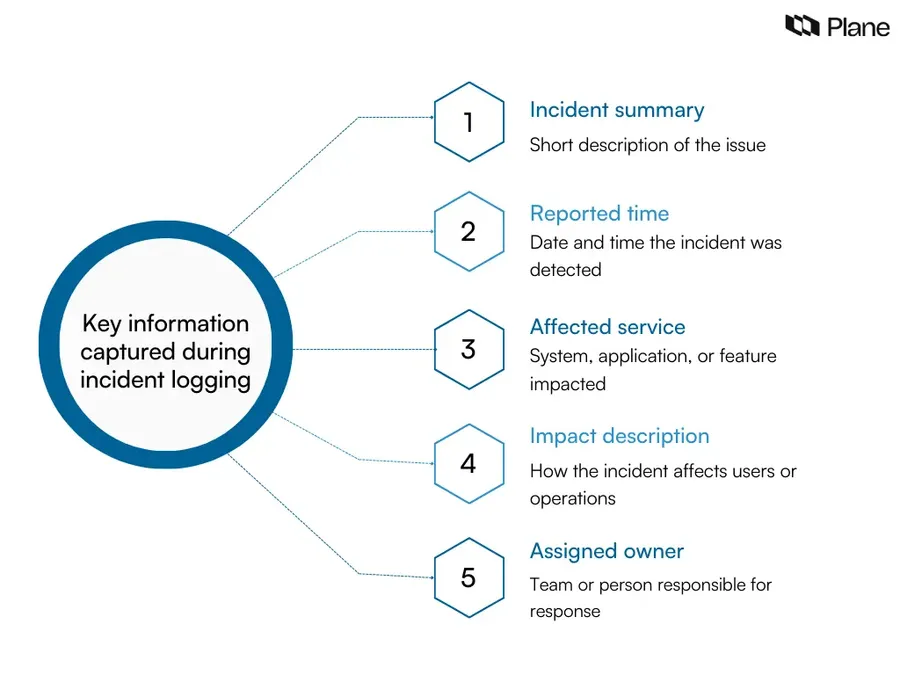 Plane

Key information captured during incident logging

1
Incident summary
Short description of the issue

2
Reported time
Date and time the incident was detected

3
Affected service
System, application, or feature impacted

4
Impact description
How the incident affects users or operations

5
Assigned owner
Team or person responsible for response